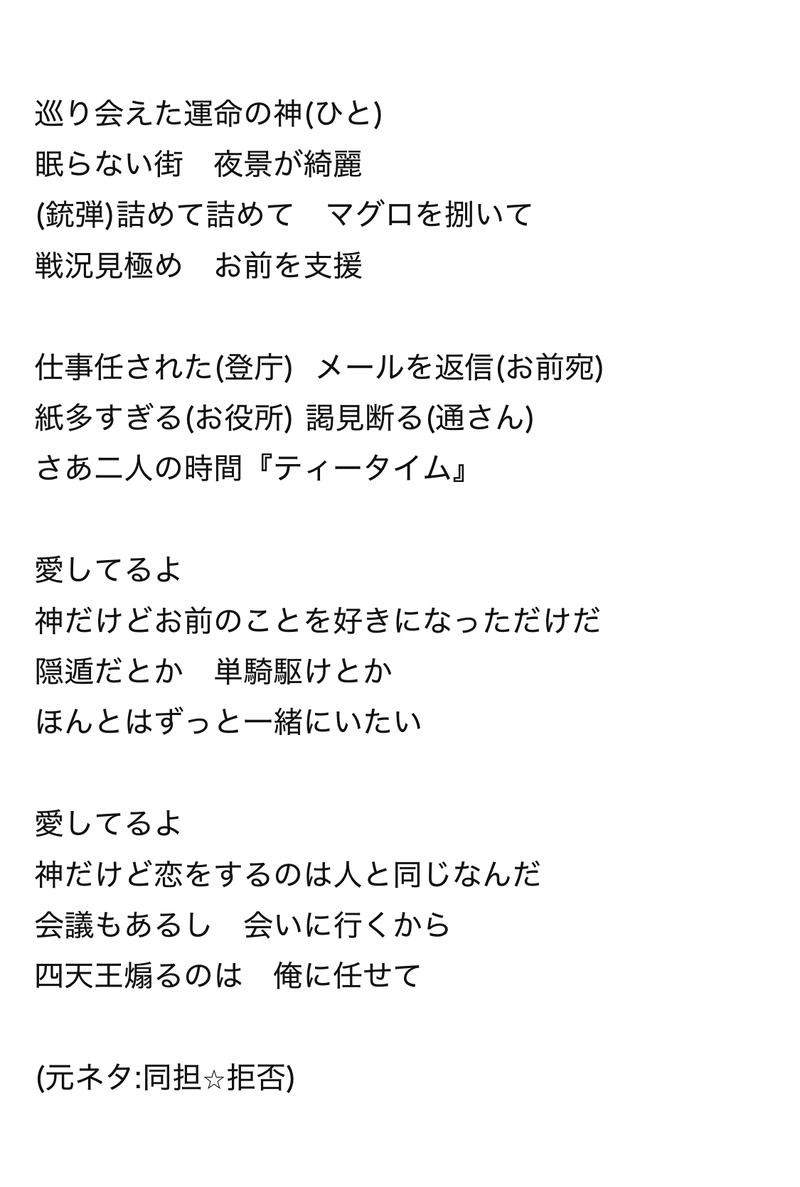 巡り会えた運命の神(ひと)
眠らない街　夜景が綺麗
(銃弾)詰めて詰めて　マグロを捌いて
戦況見極め　お前を支援

仕事任された(登庁)　メールを返信(お前宛)
紙多すぎる(お役所) 謁見断る(通さん)
さあ二人の時間『ティータイム』

愛してるよ
神だけどお前のことを好きになっただけだ
隠遁だとか　単騎駆けとか
ほんとはずっと一緒にいたい

愛してるよ
神だけど恋をするのは人と同じなんだ
会議もあるし　会いに行くから
四天王煽るのは　俺に任せて

(元ネタ:同担☆拒否)